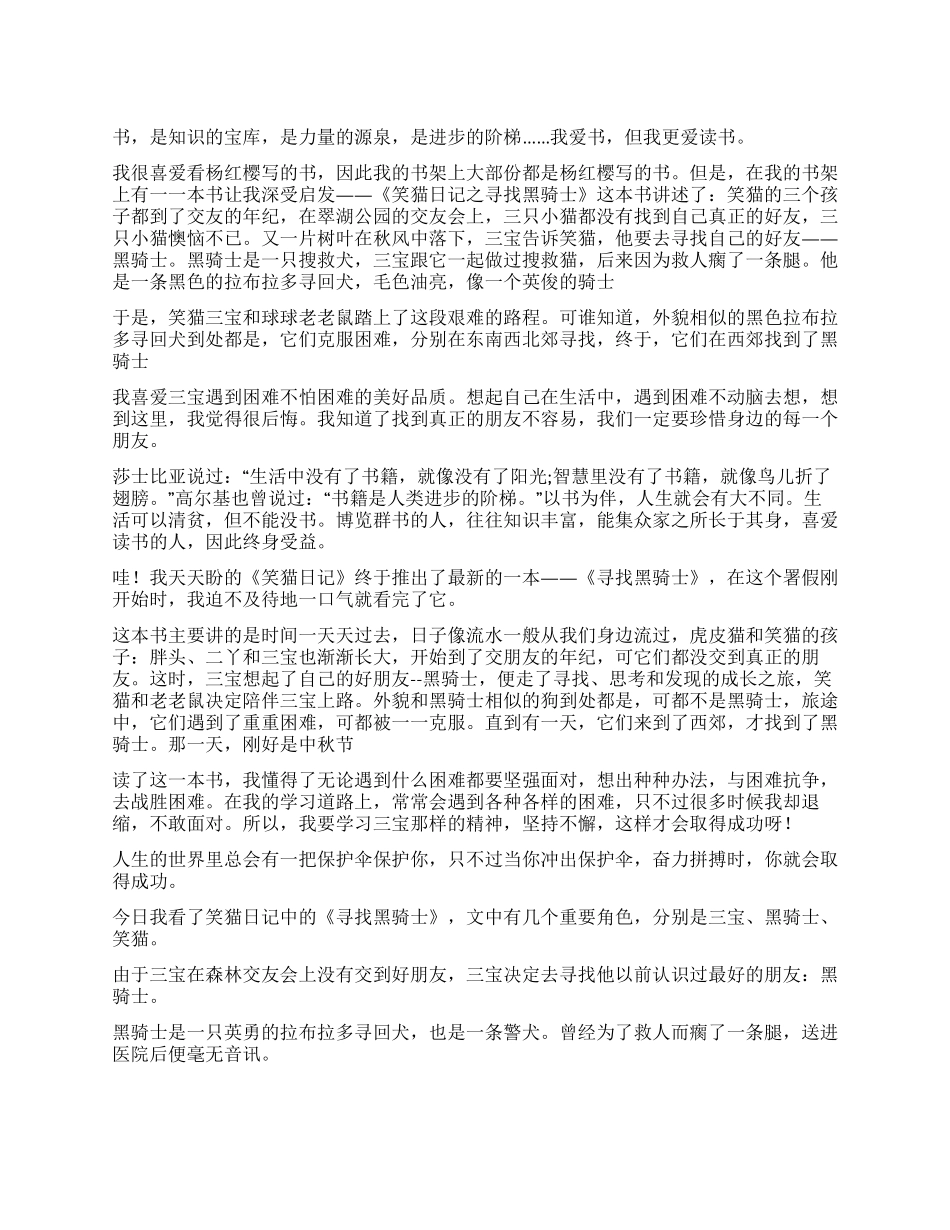 书，是知识的宝库，是力量的源泉，是进步的阶梯......我爱书，但我更爱读书。

我很喜爱看杨红樱写的书，因此我的书架上大部份都是杨红樱写的书。但是，在我的书架上有一一本书让我深受启发——《笑猫日记之寻找黑骑士》这本书讲述了：笑猫的三个孩子都到了交友的年纪，在翠湖公园的交友会上，三只小猫都没有找到自己真正的好友，三只小猫懊恼不已。又一片树叶在秋风中落下，三宝告诉笑猫，他要去寻找自己的好友——黑骑士。黑骑士是一只搜救犬，三宝跟它一起做过搜救猫，后来因为救人瘸了一条腿。他是一条黑色的拉布拉多寻回犬，毛色油亮，像一个英俊的骑士

于是，笑猫三宝和球球老老鼠踏上了这段艰难的路程。可谁知道，外貌相似的黑色拉布拉多寻回犬到处都是，它们克服困难，分别在东南西北郊寻找，终于，它们在西郊找到了黑骑士

我喜爱三宝遇到困难不怕困难的美好品质。想起自己在生活中，遇到困难不动脑去想，想到这里，我觉得很后悔。我知道了找到真正的朋友不容易，我们一定要珍惜身边的每一个朋友。

莎士比亚说过：“生活中没有了书籍，就像没有了阳光;智慧里没有了书籍，就像鸟儿折了翅膀。”高尔基也曾说过：“书籍是人类进步的阶梯。”以书为伴，人生就会有大不同。生活可以清贫，但不能没书。博览群书的人，往往知识丰富，能集众家之所长于其身，喜爱读书的人，因此终身受益。

哇！我天天盼的《笑猫日记》终于推出了最新的一本——《寻找黑骑士》，在这个署假刚开始时，我迫不及待地一口气就看完了它。

这本书主要讲的是时间一天天过去，日子像流水一般从我们身边流过，虎皮猫和笑猫的孩子：胖头、二丫和三宝也渐渐长大，开始到了交朋友的年纪，可它们都没交到真正的朋友。这时，三宝想起了自己的好朋友--黑骑士，便走了寻找、思考和发现的成长之旅，笑猫和老老鼠决定陪伴三宝上路。外貌和黑骑士相似的狗到处都是，可都不是黑骑士，旅途中，它们遇到了重重困难，可都被一一克服。直到有一天，它们来到了西郊，才找到了黑骑士。那一天，刚好是中秋节

读了这一本书，我懂得了无论遇到什么困难都要坚强面对，想出种种办法，与困难抗争，去战胜困难。在我的学习道路上，常常会遇到各种各样的困难，只不过很多时候我却退缩，不敢面对。所以，我要学习三宝那样的精神，坚持不懈，这样才会取得成功呀！

人生的世界里总会有一把保护伞保护你，只不过当你冲出保护伞，奋力拼搏时，你就会取得成功。

今日我看了笑猫日记中的《寻找黑骑士》，文中有几个重要角色，分别是三宝、黑骑士、笑猫。

由于三宝在森林交友会上没有交到好朋友，三宝决定去寻找他以前认识过最好的朋友：黑骑士。

黑骑士是一只英勇的拉布拉多寻回犬，也是一条警犬。曾经为了救人而瘸了一条腿，送进医院后便毫无音讯。